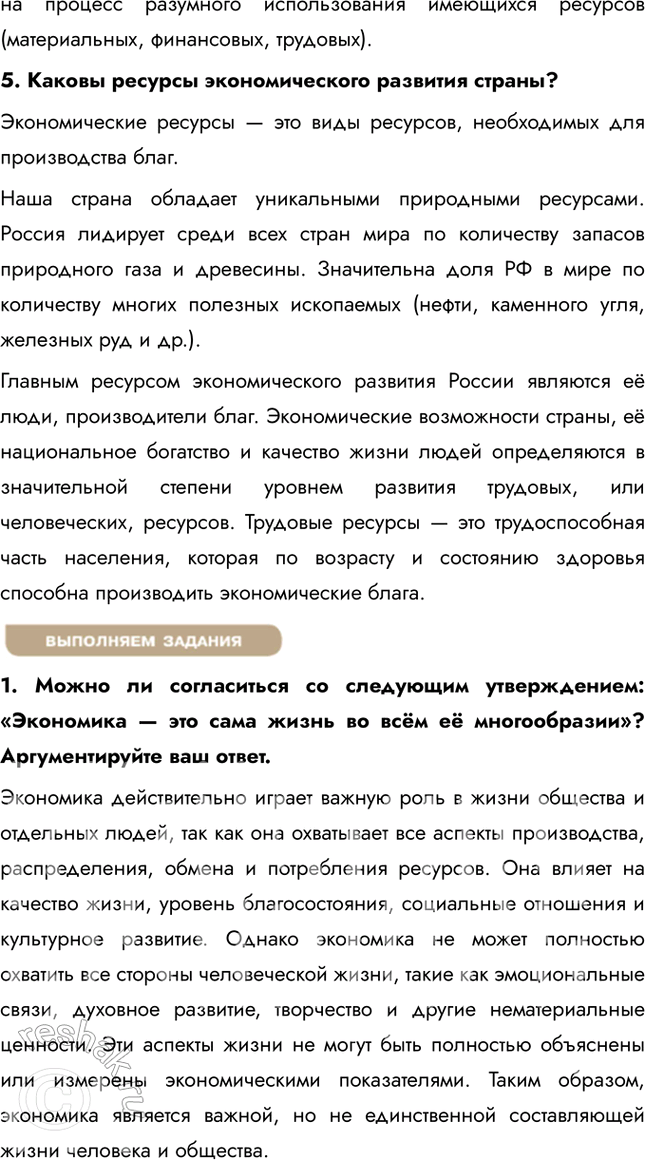 на процесс разумного использования имеющихся ресурсов (материальных, финансовых, трудовых).

5. Каковы ресурсы экономического развития страны?

Экономические ресурсы — это виды ресурсов, необходимых для производства благ.

Наша страна обладает уникальными природными ресурсами. Россия лидирует среди всех стран мира по количеству запасов природного газа и древесины. Значительна доля РФ в мире по количеству многих полезных ископаемых (нефти, каменного угля, железных руд и др.).

Главным ресурсом экономического развития России являются её люди, производители благ. Экономические возможности страны, её национальное богатство и качество жизни людей определяются в значительной степени уровнем развития трудовых, или человеческих, ресурсов. Трудовые ресурсы — это трудоспособная часть населения, которая по возрасту и состоянию здоровья способна производить экономические блага.

ВЫПОЛНЯЕМ ЗАДАНИЯ

1. Можно ли согласиться со следующим утверждением: «Экономика — это сама жизнь во всём её многообразии»? Аргументируйте ваш ответ.

Экономика действительно играет важную роль в жизни общества и отдельных людей, так как она охватывает все аспекты производства, распределения, обмена и потребления ресурсов. Она влияет на качество жизни, уровень благосостояния, социальные отношения и культурное развитие. Однако экономика не может полностью охватить все стороны человеческой жизни, такие как эмоциональные связи, духовное развитие, творчество и другие нематериальные ценности. Эти аспекты жизни не могут быть полностью объяснены или измерены экономическими показателями. Таким образом, экономика является важной, но не единственной составляющей жизни человека и общества.

reshak.ru